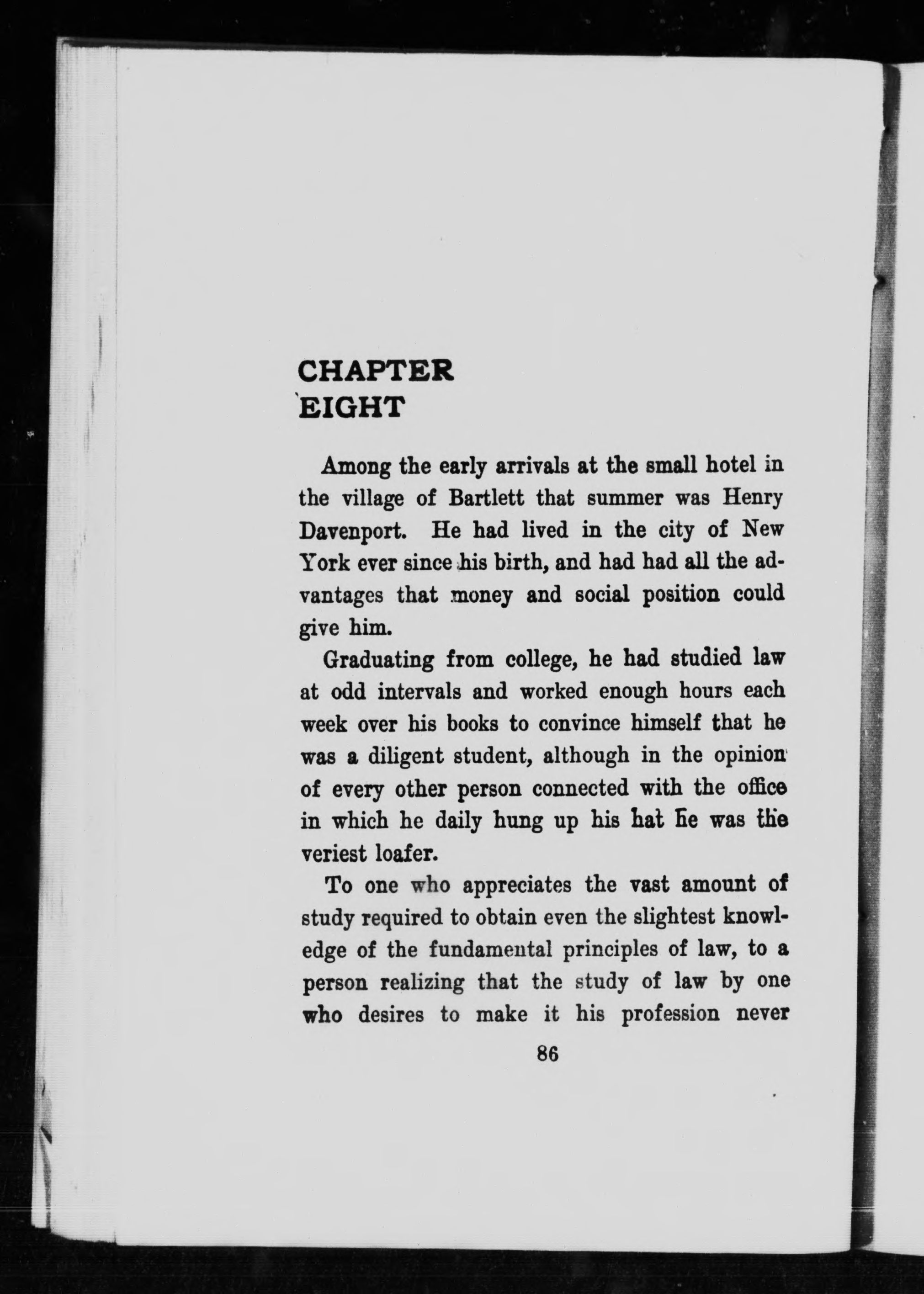 CHAPTER
EIGHT

Among the early arrivals at the small hotel in the village of Bartlett that summer was Henry Davenport. He had lived in the city of New York ever since his birth, and had had all the advantages that money and social position could give him.

Graduating from college, he had studied law at odd intervals and worked enough hours each week over his books to convince himself that he was a diligent student, although in the opinion of every other person connected with the office in which he daily hung up his hat he was the veriest loafer.

To one who appreciates the vast amount of study required to obtain even the slightest knowledge of the fundamental principles of law, to a person realizing that the study of law by one who desires to make it his profession never

86